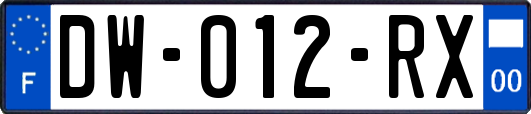 F
DW-012-RX
00